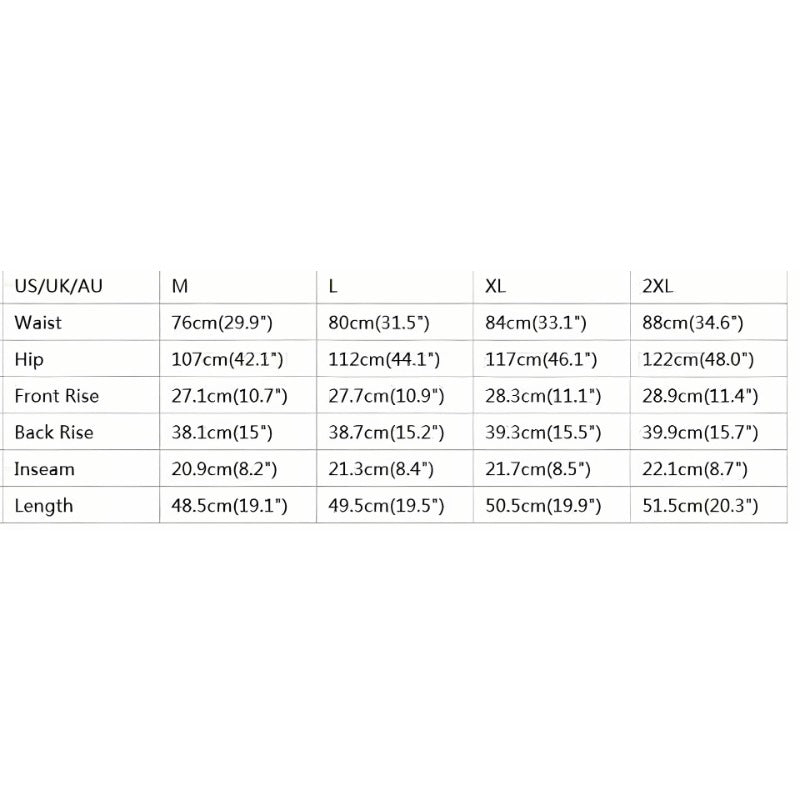 | US/UK/AU | M | L | XL | 2XL |
|---|---|---|---|---|
| Waist | 76cm(29.9") | 80cm(31.5") | 84cm(33.1") | 88cm(34.6") |
| Hip | 107cm(42.1") | 112cm(44.1") | 117cm(46.1") | 122cm(48.0") |
| Front Rise | 27.1cm(10.7") | 27.7cm(10.9") | 28.3cm(11.1") | 28.9cm(11.4") |
| Back Rise | 38.1cm(15") | 38.7cm(15.2") | 39.3cm(15.5") | 39.9cm(15.7") |
| Inseam | 20.9cm(8.2") | 21.3cm(8.4") | 21.7cm(8.5") | 22.1cm(8.7") |
| Length | 48.5cm(19.1") | 49.5cm(19.5") | 50.5cm(19.9") | 51.5cm(20.3") |